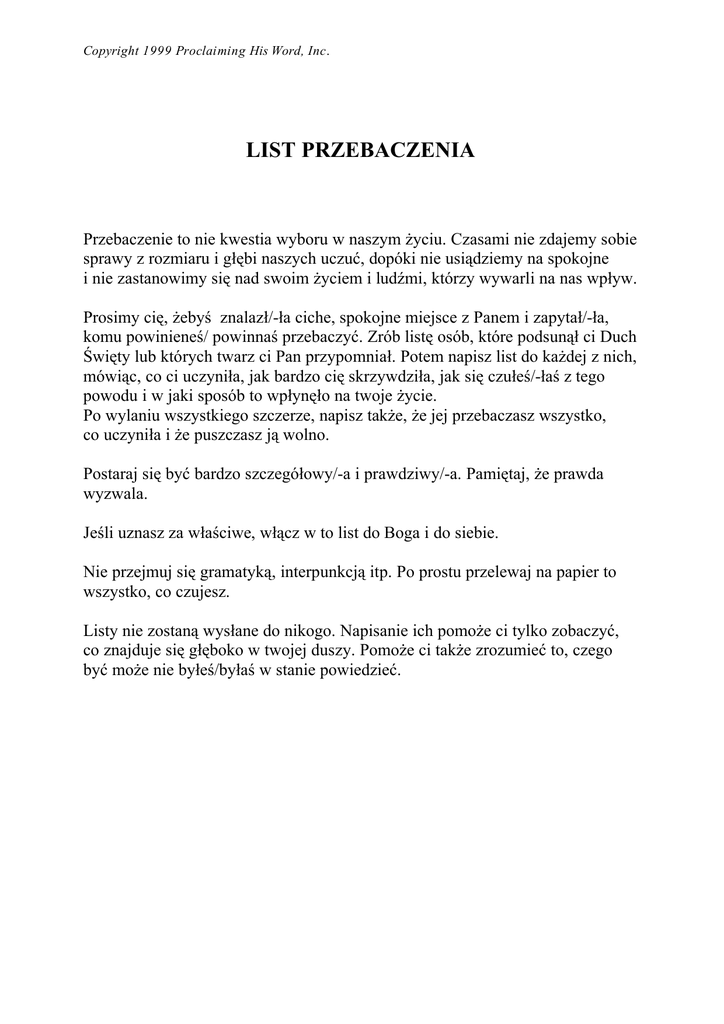 Copyright 1999 Proclaiming His Word, Inc.

LIST PRZEBACZENIA

Przebaczenie to nie kwestia wyboru w naszym życiu. Czasami nie zdajemy sobie sprawy z rozmiaru i głębi naszych uczuć, dopóki nie usiądziemy na spokojne i nie zastanowimy się nad swoim życiem i ludźmi, którzy wywarli na nas wpływ.

Prosimy cię, żebyś znalazł/-ła ciche, spokojne miejsce z Panem i zapytał/-ła, komu powinieneś/ powinnaś przebaczyć. Zrób listę osób, które podsunął ci Duch Święty lub których twarz ci Pan przypomniał. Potem napisz list do każdej z nich, mówiąc, co ci uczyniła, jak bardzo cię skrzywdziła, jak się czułeś/-łaś z tego powodu i w jaki sposób to wpłynęło na twoje życie.
Po wylaniu wszystkiego szczerze, napisz także, że jej przebaczasz wszystko, co uczyniła i że puszczasz ją wolno.

Postaraj się być bardzo szczegółowy/-a i prawdziwy/-a. Pamiętaj, że prawda wyzwala.

Jeśli uznasz za właściwe, włącz w to list do Boga i do siebie.

Nie przejmuj się gramatyką, interpunkcją itp. Po prostu przelewaj na papier to wszystko, co czujesz.

Listy nie zostaną wysłane do nikogo. Napisanie ich pomoże ci tylko zobaczyć, co znajduje się głęboko w twojej duszy. Pomoże ci także zrozumieć to, czego być może nie byłeś/byłaś w stanie powiedzieć.